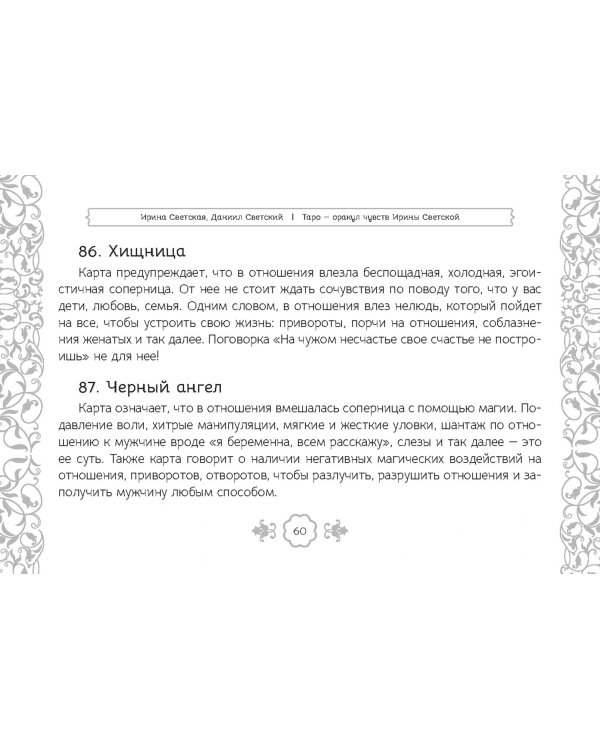 Ирина Светская, Даниил Светский | Таро — оракул чувств Ирины Светской

86. Хищница

Карта предупреждает, что в отношения влезла беспощадная, холодная, эгоистичная соперница. От нее не стоит ждать сочувствия по поводу того, что у вас дети, любовь, семья. Одним словом, в отношения влез нелюдь, который пойдет на все, чтобы устроить свою жизнь: привороты, порчи на отношения, соблазнения женатых и так далее. Поговорка «На чужом несчастье свое счастье не построишь» не для нее!

87. Черный ангел

Карта означает, что в отношения вмешалась соперница с помощью магии. Подавление воли, хитрые манипуляции, мягкие и жесткие уловки, шантаж по отношению к мужчине вроде «я беременна, всем расскажу», слезы и так далее — это ее суть. Также карта говорит о наличии негативных магических воздействий на отношения, приворотов, отворотов, чтобы разлучить, разрушить отношения и заполучить мужчину любым способом.

60